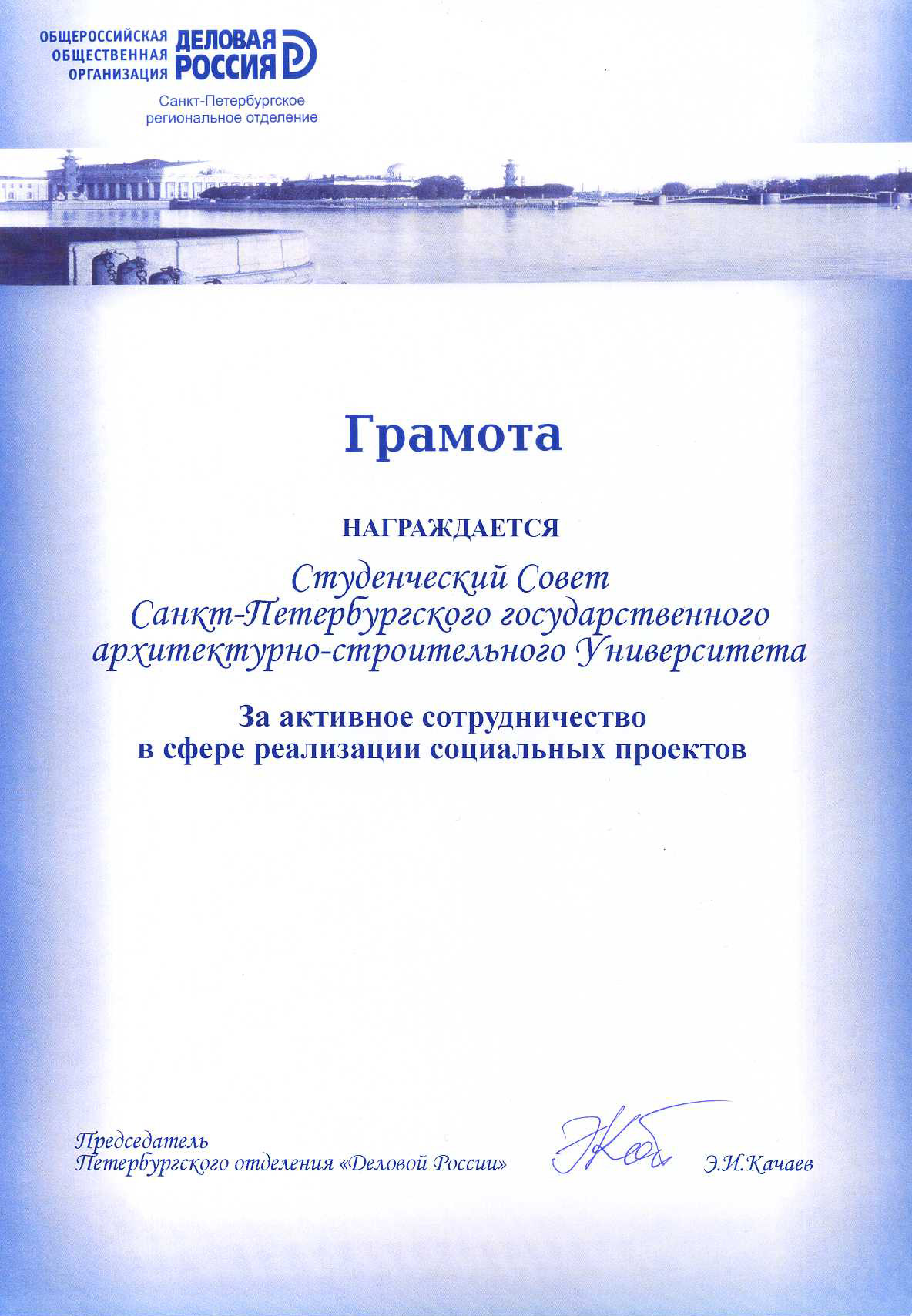 ОБЩЕРОССИЙСКАЯ ОБЩЕСТВЕННАЯ ОРГАНИЗАЦИЯ ДЕЛОВАЯ РОССИЯ

Санкт-Петербургское региональное отделение

Грамота

НАГРАЖДАЕТСЯ

Студенческий Совет Санкт-Петербургского государственного архитектурно-строительного Университета

За активное сотрудничество в сфере реализации социальных проектов

Председатель Петербургского отделения «Деловой России»

Э.И.Качаев